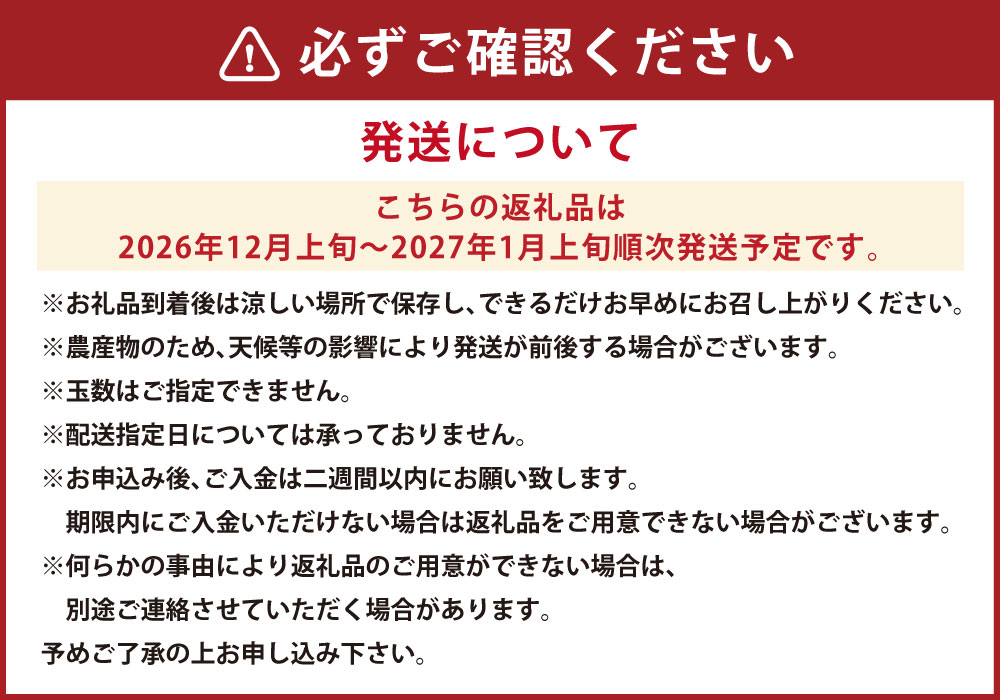 必ずご確認ください

発送について

こちらの返礼品は
2026年12月上旬～2027年1月上旬順次発送予定です。

※お礼品到着後は涼しい場所で保存し、できるだけお早めにお召し上がりください。
※農産物のため、天候等の影響により発送が前後する場合がございます。
※玉数はご指定できません。
※配送指定日については承っておりません。
※お申込み後、ご入金は二週間以内にお願い致します。
期限内にご入金いただけない場合は返礼品をご用意できない場合がございます。
※何らかの事由により返礼品のご用意ができない場合は、
別途ご連絡させていただく場合があります。
予めご了承の上お申し込み下さい。